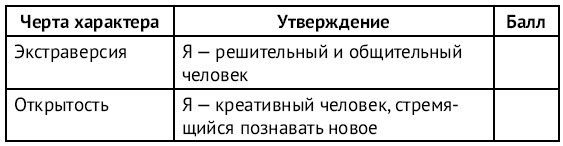 | Черта характера | Утверждение | Балл |
|---|---|---|
| Экстраверсия | Я — решительный и общительный человек | |
| Открытость | Я — креативный человек, стремящийся познавать новое | |